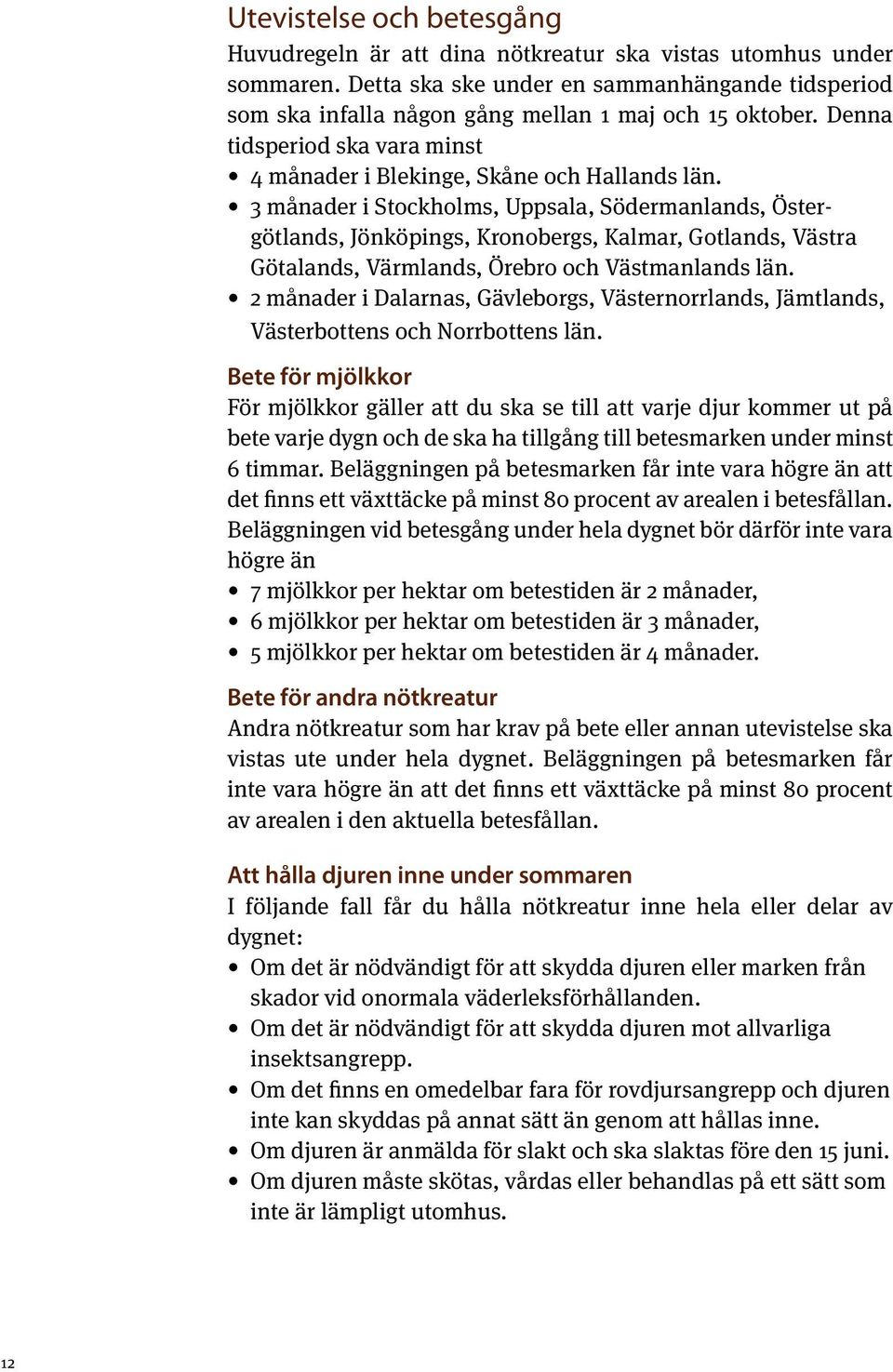 Utevistelse och betesgång

Huvudregeln är att dina nötkreatur ska vistas utomhus under sommaren. Detta ska ske under en sammanhängande tidsperiod som ska infalla någon gång mellan 1 maj och 15 oktober. Denna tidsperiod ska vara minst

• 4 månader i Blekinge, Skåne och Hallands län.
• 3 månader i Stockholms, Uppsala, Södermanlands, Östergötlands, Jönköpings, Kronobergs, Kalmar, Gotlands, Västra Götalands, Värmlands, Örebro och Västmanlands län.
• 2 månader i Dalarnas, Gävleborgs, Västernorrlands, Jämtlands, Västerbottens och Norrbottens län.

Bete för mjölkkor

För mjölkkor gäller att du ska se till att varje djur kommer ut på bete varje dygn och de ska ha tillgång till betesmarken under minst 6 timmar. Beläggningen på betesmarken får inte vara högre än att det finns ett växttäcke på minst 80 procent av arealen i betesfållan. Beläggningen vid betesgång under hela dygnet bör därför inte vara högre än

• 7 mjölkkor per hektar om betestiden är 2 månader,
• 6 mjölkkor per hektar om betestiden är 3 månader,
• 5 mjölkkor per hektar om betestiden är 4 månader.

Bete för andra nötkreatur

Andra nötkreatur som har krav på bete eller annan utevistelse ska vistas ute under hela dygnet. Beläggningen på betesmarken får inte vara högre än att det finns ett växttäcke på minst 80 procent av arealen i den aktuella betesfållan.

Att hålla djuren inne under sommaren

I följande fall får du hålla nötkreatur inne hela eller delar av dygnet:

• Om det är nödvändigt för att skydda djuren eller marken från skador vid onormala väderleksförhållanden.
• Om det är nödvändigt för att skydda djuren mot allvarliga insektsangrepp.
• Om det finns en omedelbar fara för rovdjursangrepp och djuren inte kan skyddas på annat sätt än genom att hållas inne.
• Om djuren är anmälda för slakt och ska slaktas före den 15 juni.
• Om djuren måste skötas, vårdas eller behandlas på ett sätt som inte är lämpligt utomhus.

12